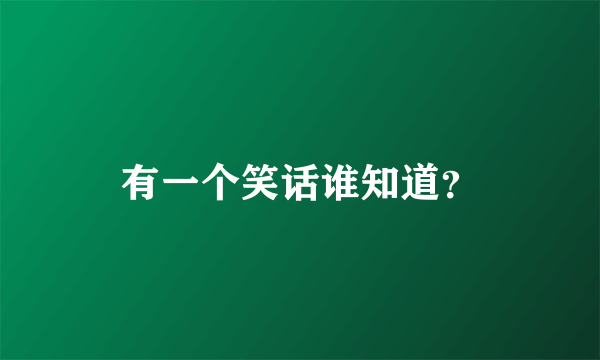 有一个笑话谁知道?